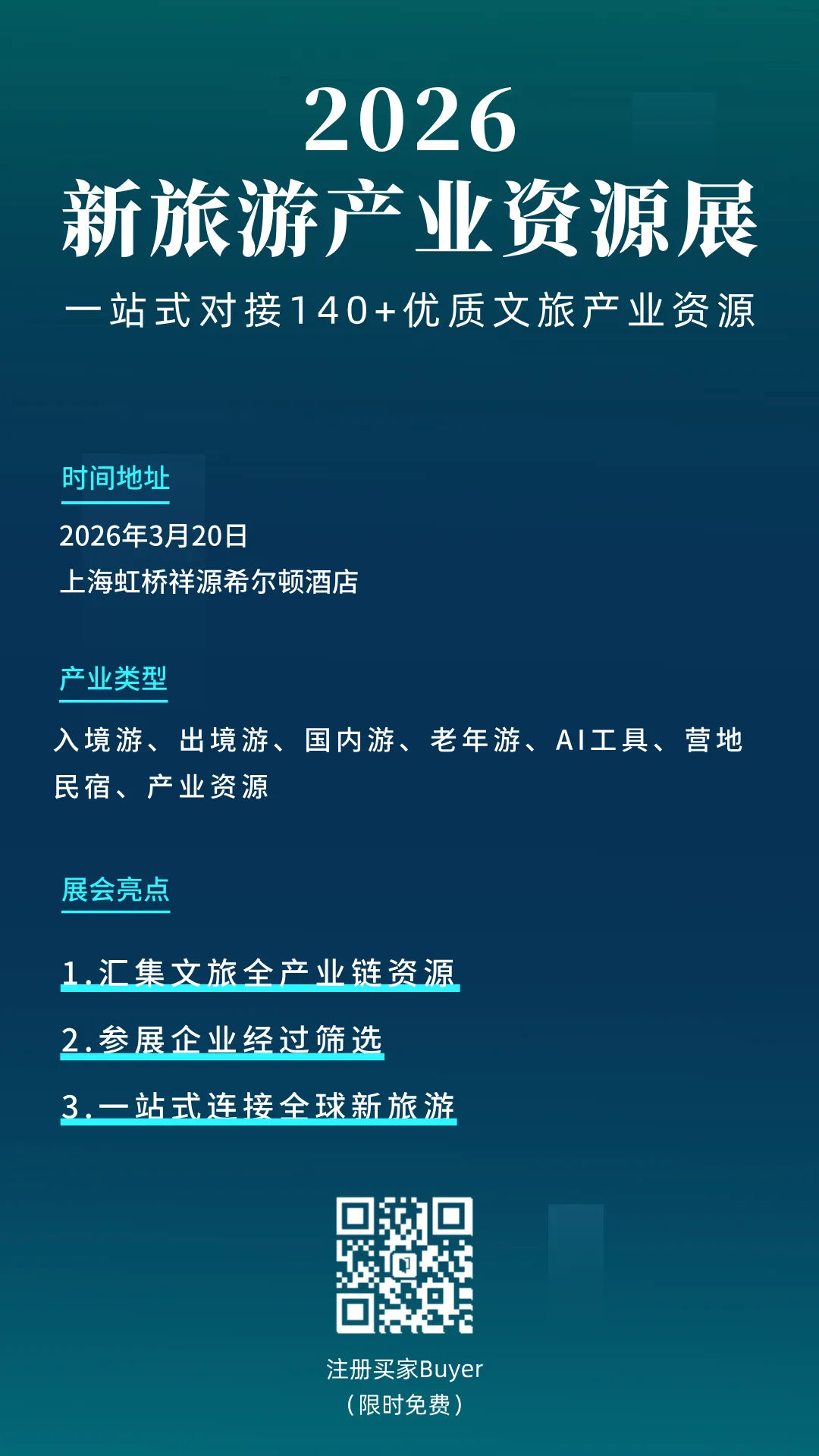 2026
新旅游产业资源展
一站式对接140+优质文旅产业资源

时间地址

2026年3月20日
上海虹桥祥源希尔顿酒店

产业类型

入境游、出境游、国内游、老年游、AI工具、营地民宿、产业资源

展会亮点

1.汇集文旅全产业链资源

2.参展企业经过筛选

3.一站式连接全球新旅游

注册买家Buyer
(限时免费)